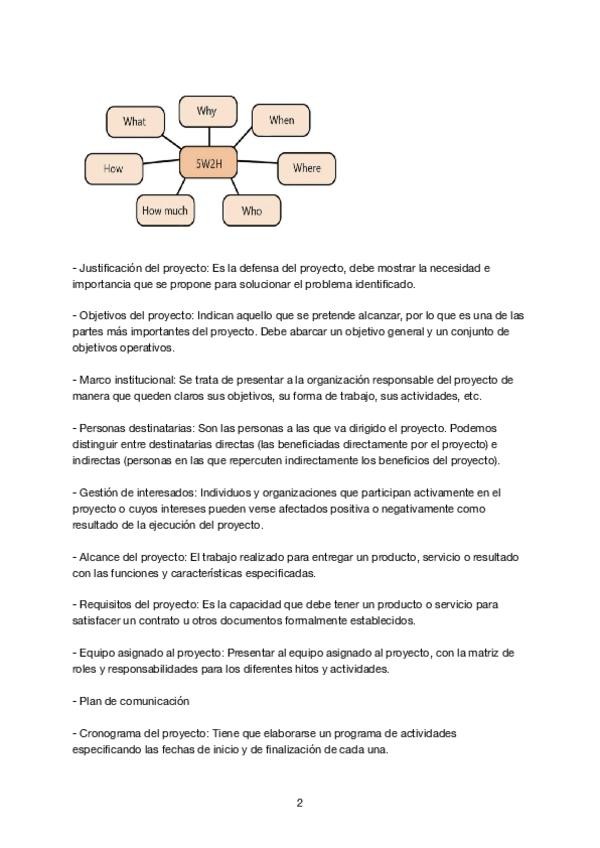 What
Why
When
How
5W2H
Where
How much
Who

- Justificación del proyecto: Es la defensa del proyecto, debe mostrar la necesidad e importancia que se propone para solucionar el problema identificado.

- Objetivos del proyecto: Indican aquello que se pretende alcanzar, por lo que es una de las partes más importantes del proyecto. Debe abarcar un objetivo general y un conjunto de objetivos operativos.

- Marco institucional: Se trata de presentar a la organización responsable del proyecto de manera que queden claros sus objetivos, su forma de trabajo, sus actividades, etc.

- Personas destinatarias: Son las personas a las que va dirigido el proyecto. Podemos distinguir entre destinatarias directas (las beneficiadas directamente por el proyecto) e indirectas (personas en las que repercuten indirectamente los beneficios del proyecto).

- Gestión de interesados: Individuos y organizaciones que participan activamente en el proyecto o cuyos intereses pueden verse afectados positiva o negativamente como resultado de la ejecución del proyecto.

- Alcance del proyecto: El trabajo realizado para entregar un producto, servicio o resultado con las funciones y características especificadas.

- Requisitos del proyecto: Es la capacidad que debe tener un producto o servicio para satisfacer un contrato u otros documentos formalmente establecidos.

- Equipo asignado al proyecto: Presentar al equipo asignado al proyecto, con la matriz de roles y responsabilidades para los diferentes hitos y actividades.

- Plan de comunicación

- Cronograma del proyecto: Tiene que elaborarse un programa de actividades especificando las fechas de inicio y de finalización de cada una.

2